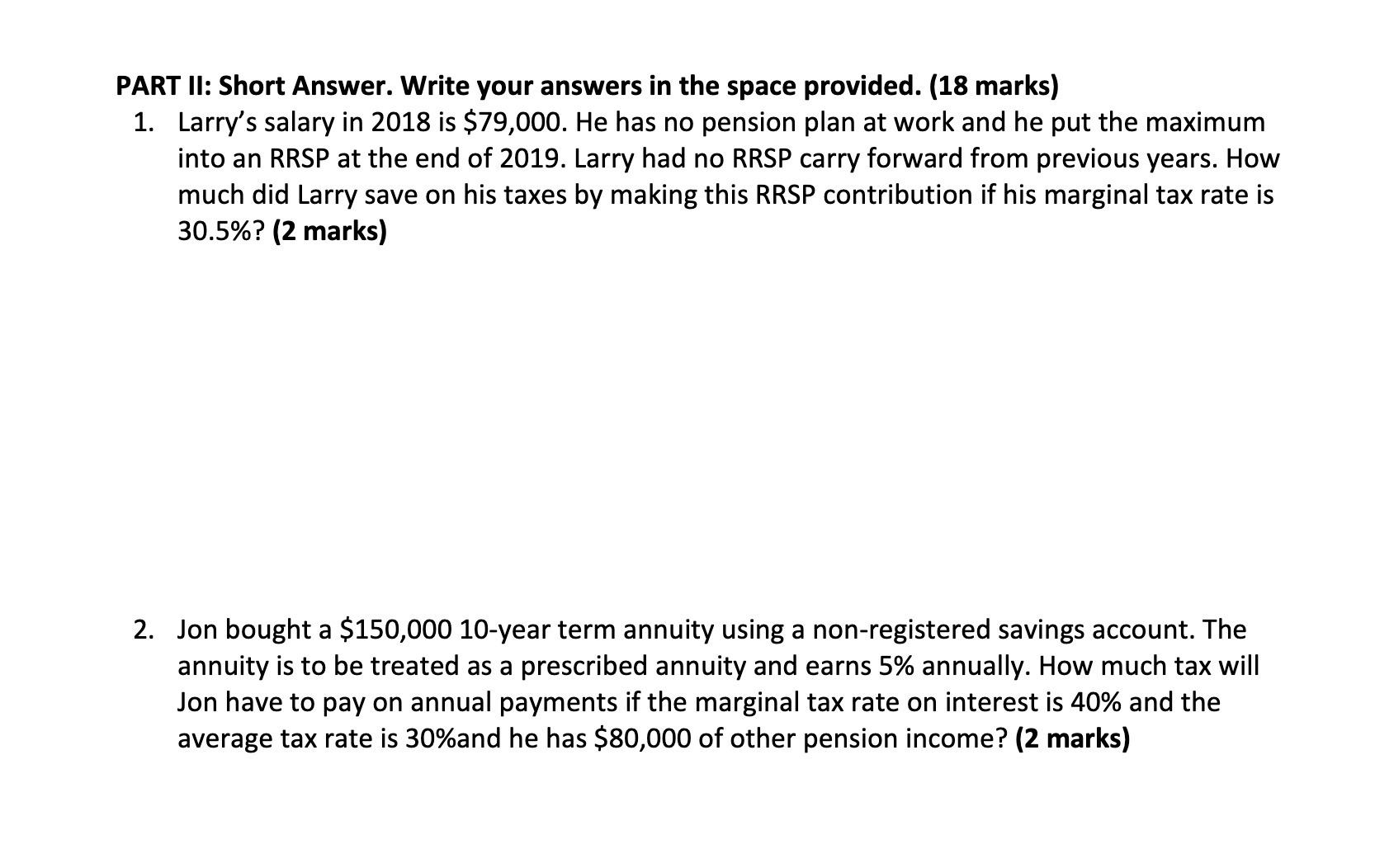 PART II: Short Answer. Write your answers in the space provided. (18 marks)

1. Larry's salary in 2018 is \$79,000. He has no pension plan at work and he put the maximum into an RRSP at the end of 2019. Larry had no RRSP carry forward from previous years. How much did Larry save on his taxes by making this RRSP contribution if his marginal tax rate is 30.5%? (2 marks)

2. Jon bought a \$150,000 10-year term annuity using a non-registered savings account. The annuity is to be treated as a prescribed annuity and earns 5% annually. How much tax will Jon have to pay on annual payments if the marginal tax rate on interest is 40% and the average tax rate is 30%and he has \$80,000 of other pension income? (2 marks)